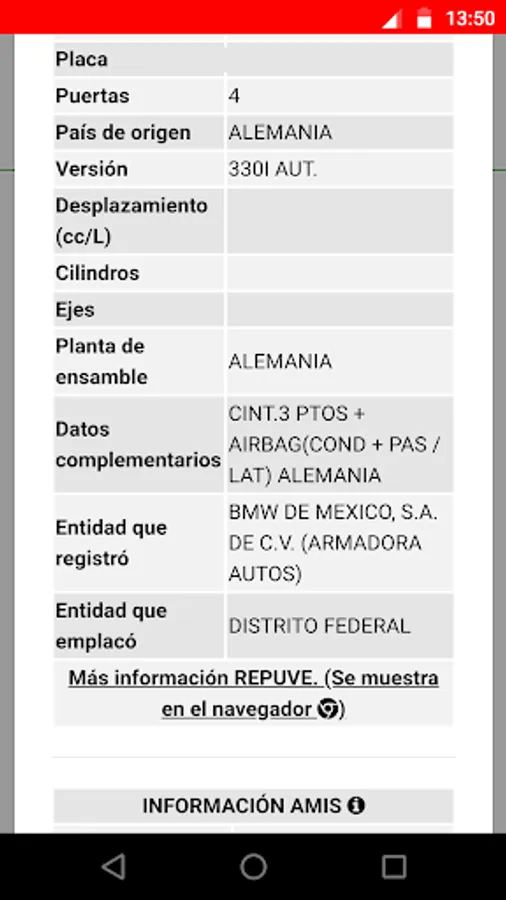 13:50

| Placa | |
|---|---|
| Puertas | 4 |
| País de origen | ALEMANIA |
| Versión | 330I AUT. |
| Desplazamiento (cc/L) | |
| Cilindros | |
| Ejes | |
| Planta de ensamble | ALEMANIA |
| Datos complementarios | CINT.3 PTOS + AIRBAG(COND + PAS / LAT) ALEMANIA |
| Entidad que registró | BMW DE MEXICO, S.A. DE C.V. (ARMADORA AUTOS) |
| Entidad que emplacó | DISTRITO FEDERAL |

Más información REPUVE. (Se muestra en el navegador )

INFORMACIÓN AMIS